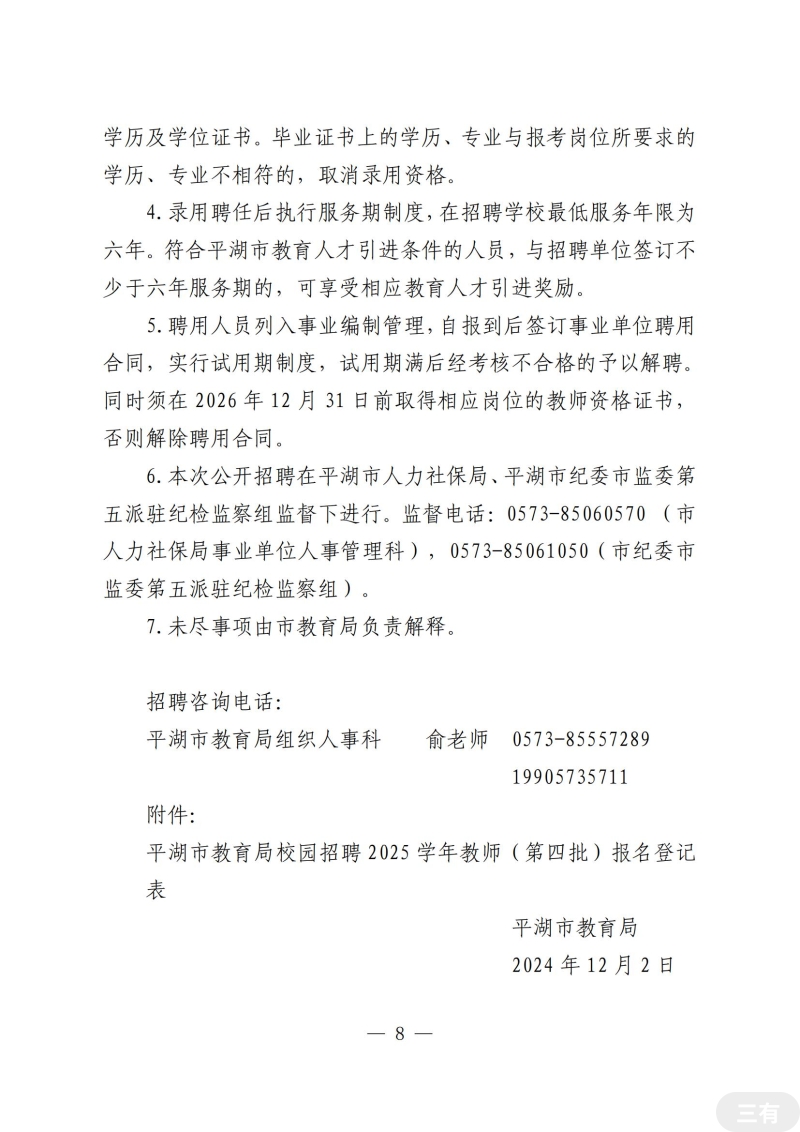 学历及学位证书。毕业证书上的学历、专业与报考岗位所要求的学历、专业不相符的，取消录用资格。

4.录用聘任后执行服务期制度，在招聘学校最低服务年限为六年。符合平湖市教育人才引进条件的人员，与招聘单位签订不少于六年服务期的，可享受相应教育人才引进奖励。

5.聘用人员列入事业编制管理，自报到后签订事业单位聘用合同，实行试用期制度，试用期满后经考核不合格的予以解聘。同时须在 2026 年 12 月 31 日前取得相应岗位的教师资格证书，否则解除聘用合同。

6.本次公开招聘在平湖市人力社保局、平湖市纪委市监委第五派驻纪检监察组监督下进行。监督电话：0573-85060570（市人力社保局事业单位人事管理科），0573-85061050（市纪委市监委第五派驻纪检监察组）。

7.未尽事项由市教育局负责解释。

招聘咨询电话：
平湖市教育局组织人事科　　俞老师　0573-85557289
19905735711

附件：
平湖市教育局校园招聘 2025 学年教师（第四批）报名登记表

平湖市教育局
2024 年 12 月 2 日

— 8 —

三有